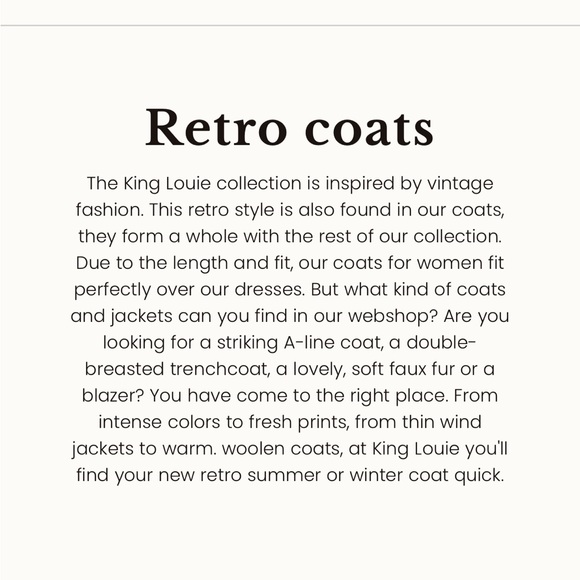 Retro coats

The King Louie collection is inspired by vintage fashion. This retro style is also found in our coats, they form a whole with the rest of our collection. Due to the length and fit, our coats for women fit perfectly over our dresses. But what kind of coats and jackets can you find in our webshop? Are you looking for a striking A-line coat, a double-breasted trenchcoat, a lovely, soft faux fur or a blazer? You have come to the right place. From intense colors to fresh prints, from thin wind jackets to warm. woolen coats, at King Louie you'll find your new retro summer or winter coat quick.